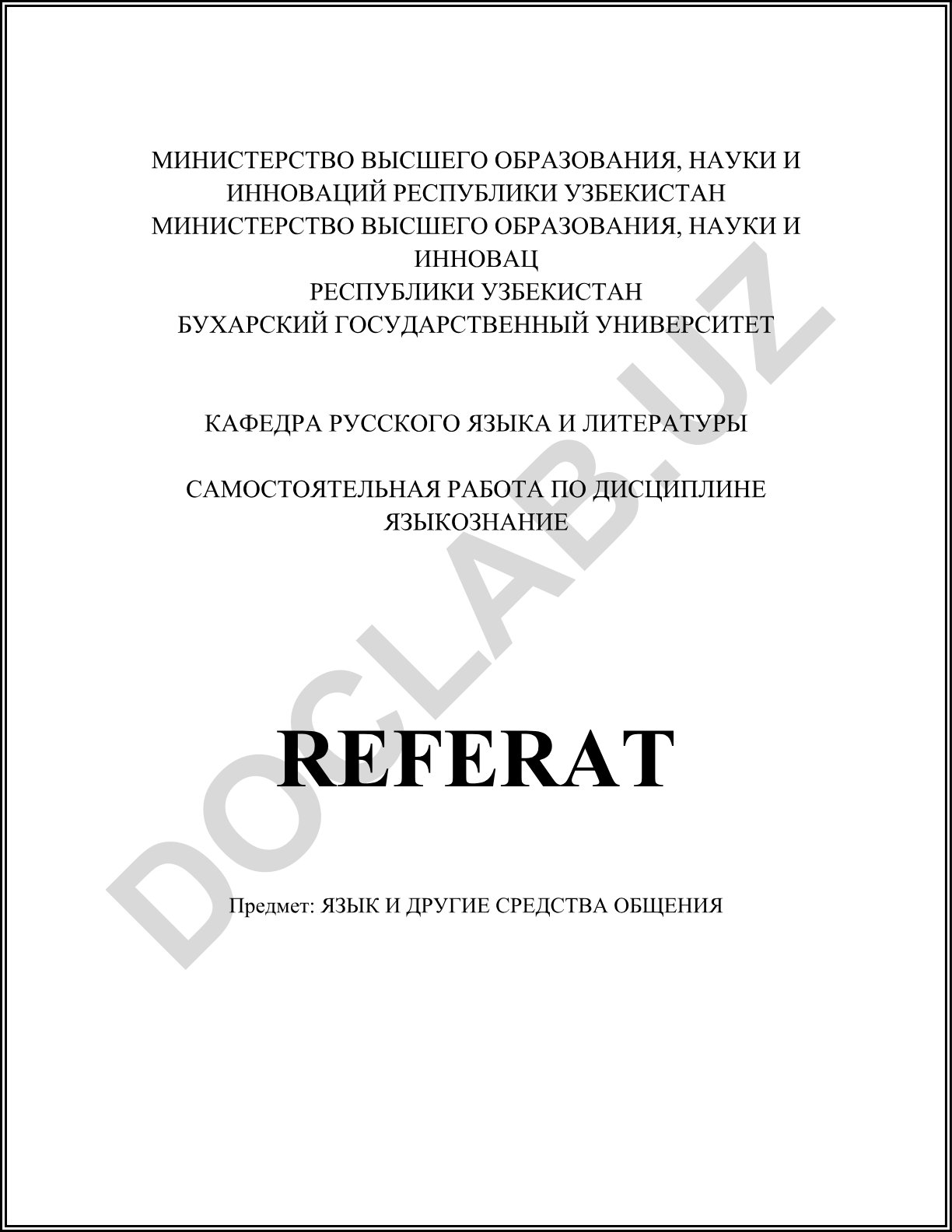 МИНИСТЕРСТВО ВЫСШЕГО ОБРАЗОВАНИЯ, НАУКИ И ИННОВАЦИЙ РЕСПУБЛИКИ УЗБЕКИСТАН
МИНИСТЕРСТВО ВЫСШЕГО ОБРАЗОВАНИЯ, НАУКИ И ИННОВАЦ
РЕСПУБЛИКИ УЗБЕКИСТАН
БУХАРСКИЙ ГОСУДАРСТВЕННЫЙ УНИВЕРСИТЕТ

КАФЕДРА РУССКОГО ЯЗЫКА И ЛИТЕРАТУРЫ

САМОСТОЯТЕЛЬНАЯ РАБОТА ПО ДИСЦИПЛИНЕ ЯЗЫКОЗНАНИЕ

REFERAT

Предмет: ЯЗЫК И ДРУГИЕ СРЕДСТВА ОБЩЕНИЯ

DOCLAB.UZ